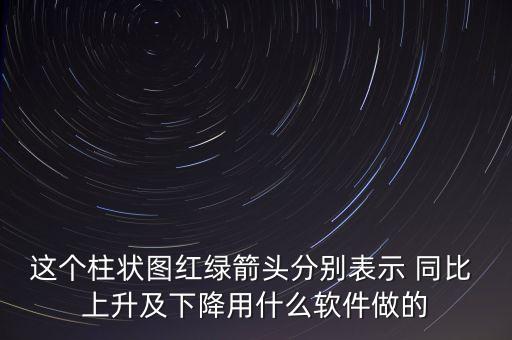 这个柱状图红绿箭头分别表示 同比上升及下降用什么软件做的